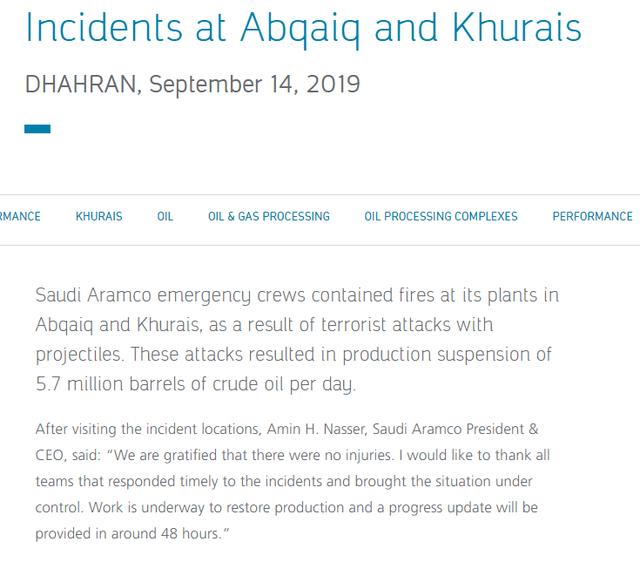 Incidents at Abqaiq and Khurais

DHAHRAN, September 14, 2019

RMANCE KHURAIS OIL OIL & GAS PROCESSING OIL PROCESSING COMPLEXES PERFORMANCE

Saudi Aramco emergency crews contained fires at its plants in Abqaiq and Khurais, as a result of terrorist attacks with projectiles. These attacks resulted in production suspension of 5.7 million barrels of crude oil per day.

After visiting the incident locations, Amin H. Nasser, Saudi Aramco President & CEO, said: "We are gratified that there were no injuries. I would like to thank all teams that responded timely to the incidents and brought the situation under control. Work is underway to restore production and a progress update will be provided in around 48 hours."